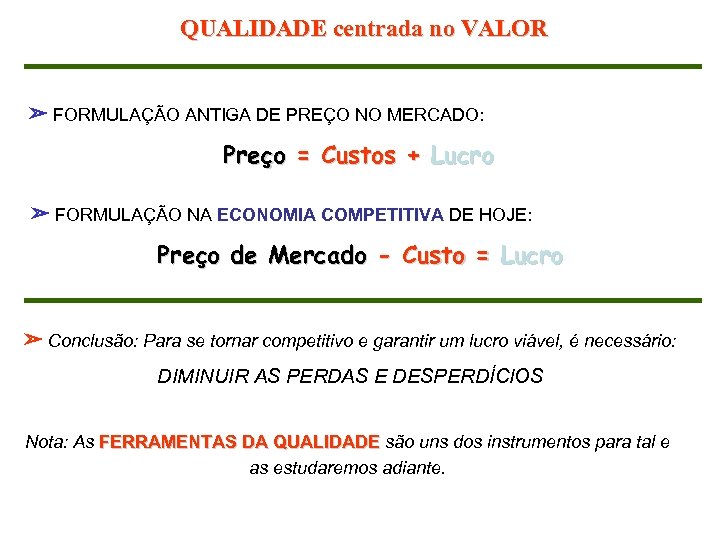 QUALIDADE centrada no VALOR

➢ FORMULAÇÃO ANTIGA DE PREÇO NO MERCADO:

Preço = Custos + Lucro

➢ FORMULAÇÃO NA ECONOMIA COMPETITIVA DE HOJE:

Preço de Mercado - Custo = Lucro

➢ Conclusão: Para se tornar competitivo e garantir um lucro viável, é necessário:

DIMINUIR AS PERDAS E DESPERDÍCIOS

Nota: As FERRAMENTAS DA QUALIDADE são uns dos instrumentos para tal e as estudaremos adiante.